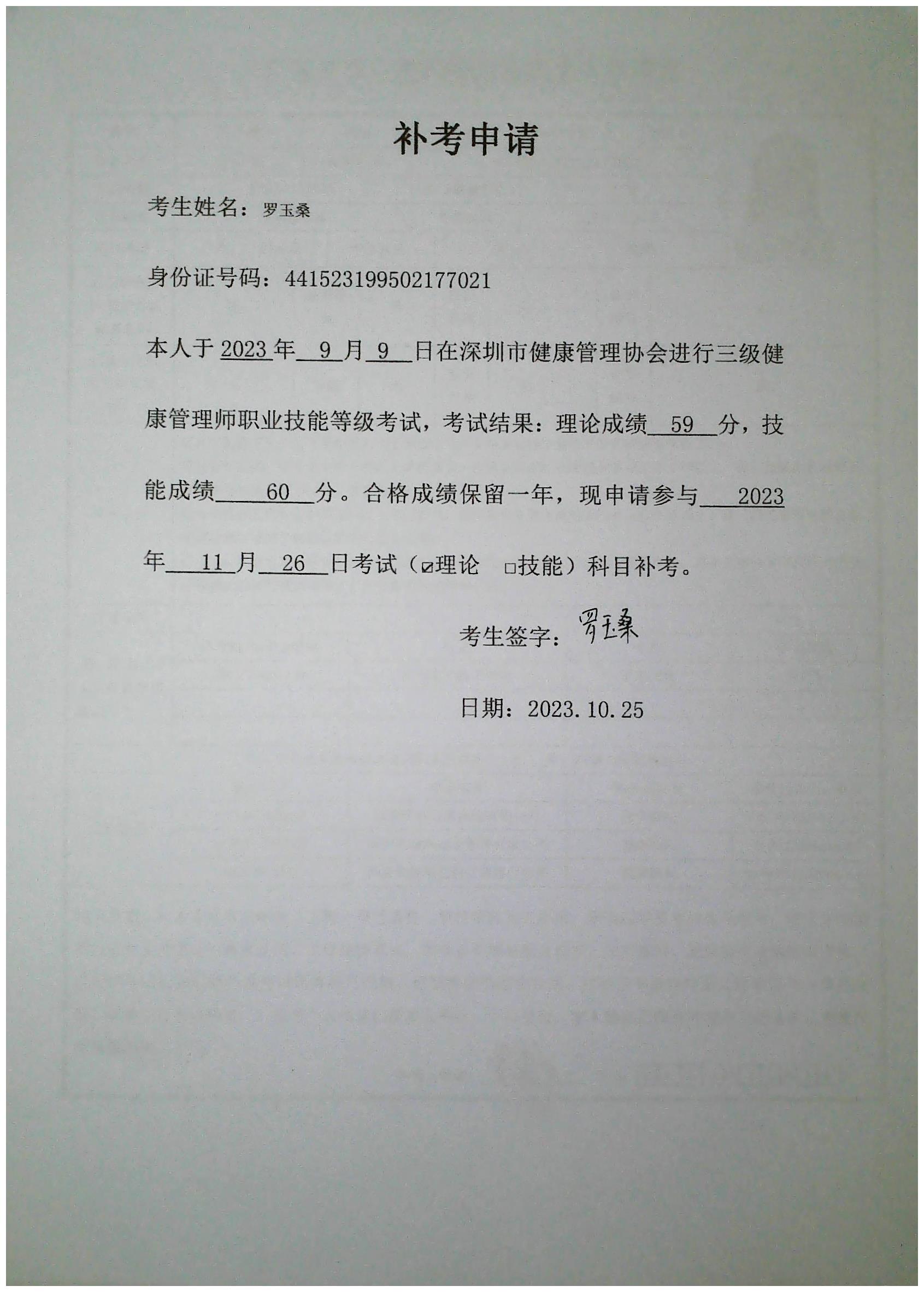 补考申请

考生姓名：罗玉桑

身份证号码：441523199502177021

本人于 2023 年 9 月 9 日在深圳市健康管理协会进行三级健康管理师职业技能等级考试，考试结果：理论成绩 59 分，技能成绩 60 分。合格成绩保留一年，现申请参与 2023 年 11 月 26 日考试（☑理论 □技能）科目补考。

考生签字：罗玉桑

日期：2023.10.25